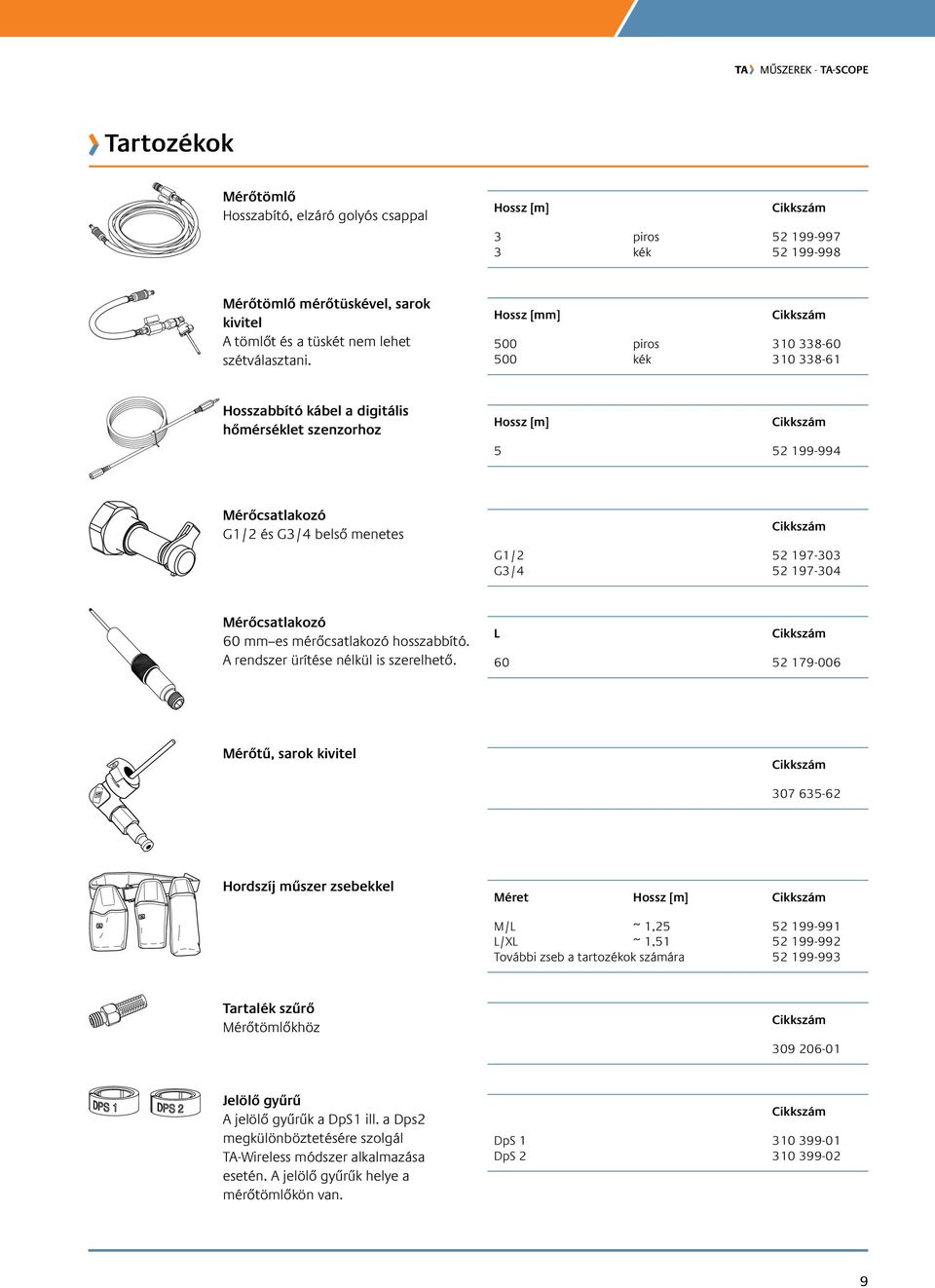 TA MŰSZEREK - TA-SCOPE

Tartozékok

Mérőtömlő
Hosszabító, elzáró golyós csappal

| Hossz [m] | | Cikkszám |
|---|---|---|
| 3 | piros | 52 199-997 |
| 3 | kék | 52 199-998 |

Mérőtömlő mérőtüskével, sarok kivitel
A tömlőt és a tüskét nem lehet szétválasztani.

| Hossz [mm] | | Cikkszám |
|---|---|---|
| 500 | piros | 310 338-60 |
| 500 | kék | 310 338-61 |

Hosszabbító kábel a digitális hőmérséklet szenzorhoz

| Hossz [m] | Cikkszám |
|---|---|
| 5 | 52 199-994 |

Mérőcsatlakozó
G1/2 és G3/4 belső menetes

| | Cikkszám |
|---|---|
| G1/2 | 52 197-303 |
| G3/4 | 52 197-304 |

Mérőcsatlakozó
60 mm–es mérőcsatlakozó hosszabbító. A rendszer ürítése nélkül is szerelhető.

| L | Cikkszám |
|---|---|
| 60 | 52 179-006 |

Mérőtű, sarok kivitel

| Cikkszám |
|---|
| 307 635-62 |

Hordszíj műszer zsebekkel

| Méret | Hossz [m] | Cikkszám |
|---|---|---|
| M/L | ~ 1,25 | 52 199-991 |
| L/XL | ~ 1,51 | 52 199-992 |
| További zseb a tartozékok számára | | 52 199-993 |

Tartalék szűrő
Mérőtömlőkhöz

| Cikkszám |
|---|
| 309 206-01 |

DPS 1 DPS 2

Jelölő gyűrű
A jelölő gyűrűk a DpS1 ill. a Dps2 megkülönböztetésére szolgál TA-Wireless módszer alkalmazása esetén. A jelölő gyűrűk helye a mérőtömlőkön van.

| | Cikkszám |
|---|---|
| DpS 1 | 310 399-01 |
| DpS 2 | 310 399-02 |

9